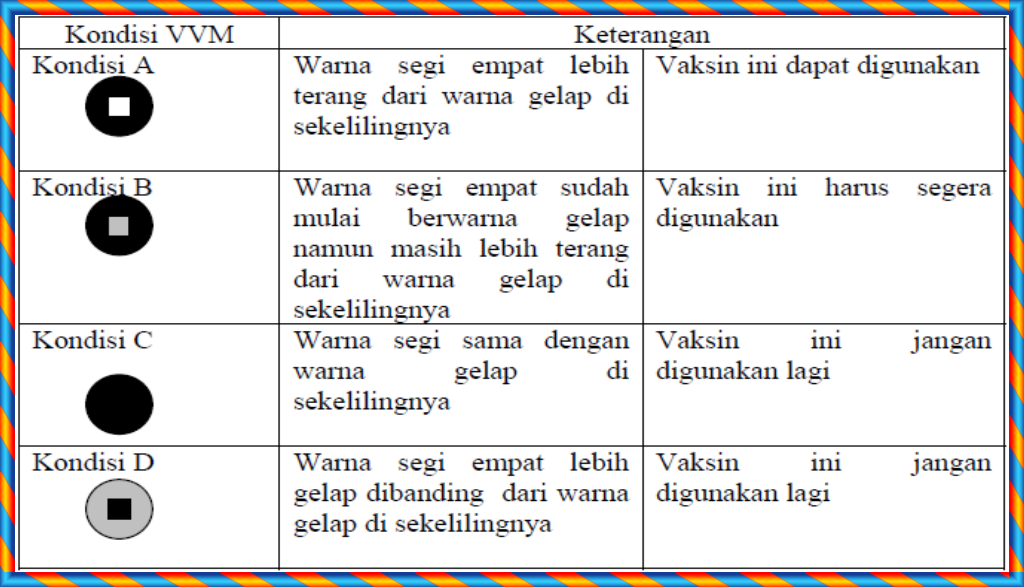 | Kondisi VVM | Keterangan | |
|---|---|---|
| Kondisi A | Warna segi empat lebih terang dari warna gelap di sekelilingnya | Vaksin ini dapat digunakan |
| Kondisi B | Warna segi empat sudah mulai berwarna gelap namun masih lebih terang dari warna gelap di sekelilingnya | Vaksin ini harus segera digunakan |
| Kondisi C | Warna segi sama dengan warna gelap di sekelilingnya | Vaksin ini jangan digunakan lagi |
| Kondisi D | Warna segi empat lebih gelap dibanding dari warna gelap di sekelilingnya | Vaksin ini jangan digunakan lagi |